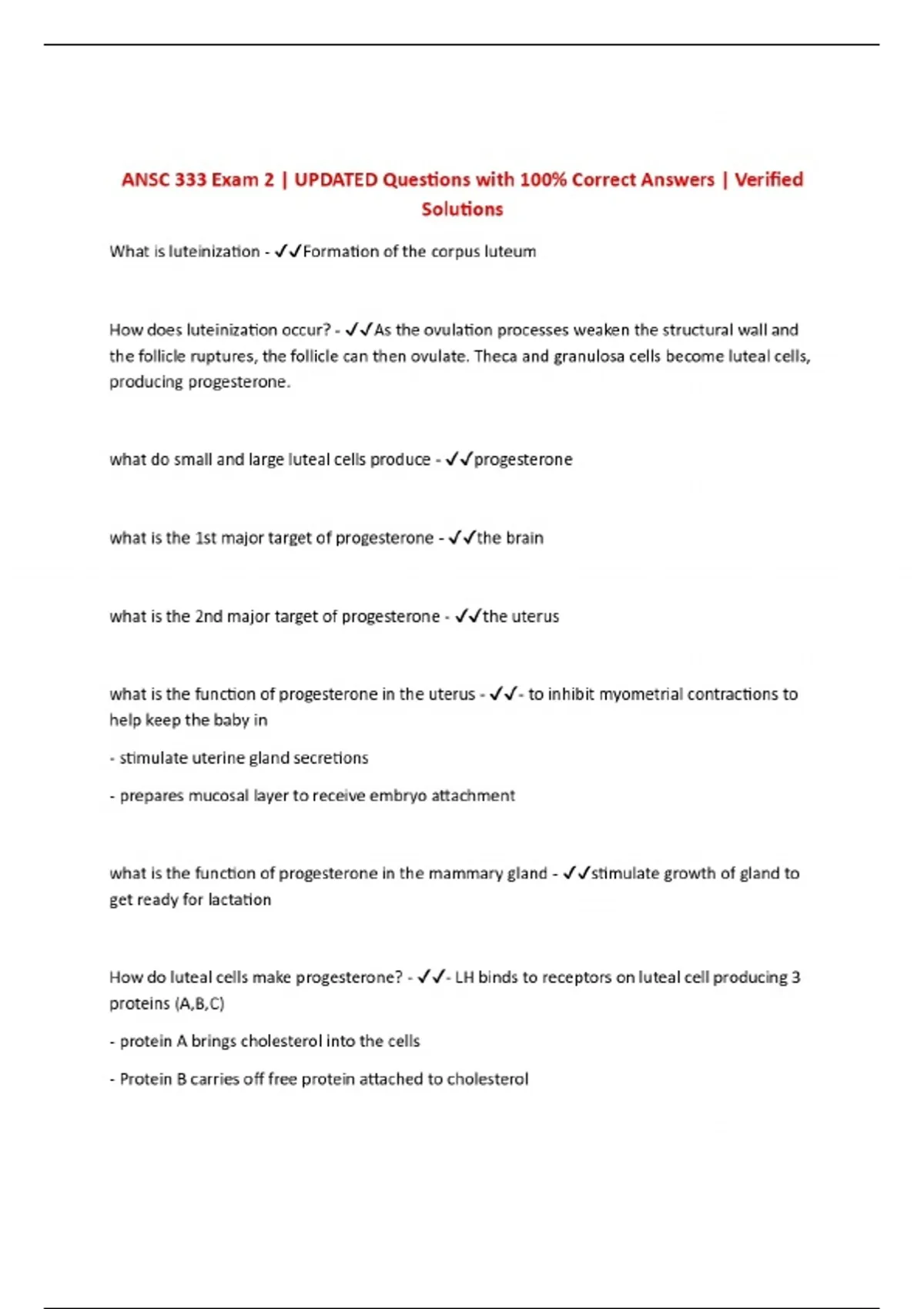 ANSC 333 Exam 2 | UPDATED Questions with 100% Correct Answers | Verified Solutions

What is luteinization - ✓✓Formation of the corpus luteum

How does luteinization occur? - ✓✓As the ovulation processes weaken the structural wall and the follicle ruptures, the follicle can then ovulate. Theca and granulosa cells become luteal cells, producing progesterone.

what do small and large luteal cells produce - ✓✓progesterone

what is the 1st major target of progesterone - ✓✓the brain

what is the 2nd major target of progesterone - ✓✓the uterus

what is the function of progesterone in the uterus - ✓✓- to inhibit myometrial contractions to help keep the baby in

- stimulate uterine gland secretions

- prepares mucosal layer to receive embryo attachment

what is the function of progesterone in the mammary gland - ✓✓stimulate growth of gland to get ready for lactation

How do luteal cells make progesterone? - ✓✓- LH binds to receptors on luteal cell producing 3 proteins (A,B,C)

- protein A brings cholesterol into the cells

- Protein B carries off free protein attached to cholesterol